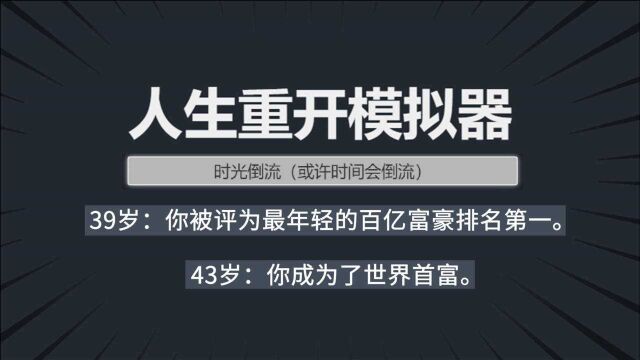 人生重开模拟器

时光倒流（或许时间会倒流）

39岁：你被评为最年轻的百亿富豪排名第一。

43岁：你成为了世界首富。